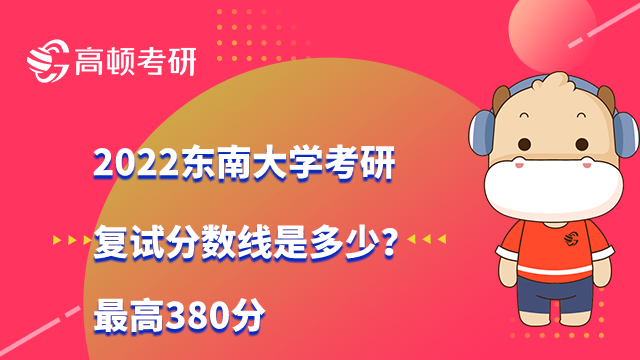 高顿考研

2022东南大学考研

复试分数线是多少？

最高380分